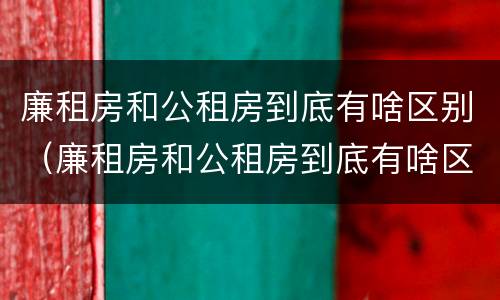 廉租房和公租房到底有啥区别（廉租房和公租房到底有啥区